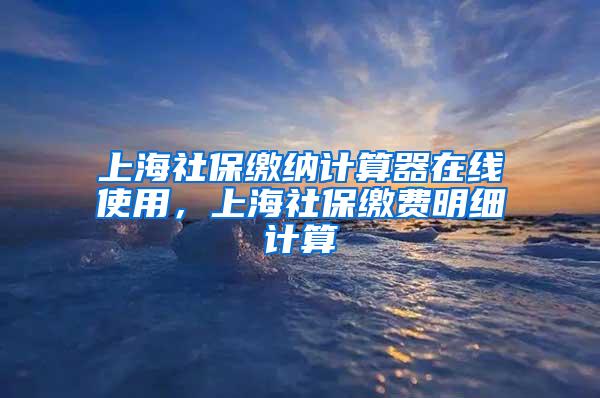 上海社保缴纳计算器在线使用，上海社保缴费明细计算